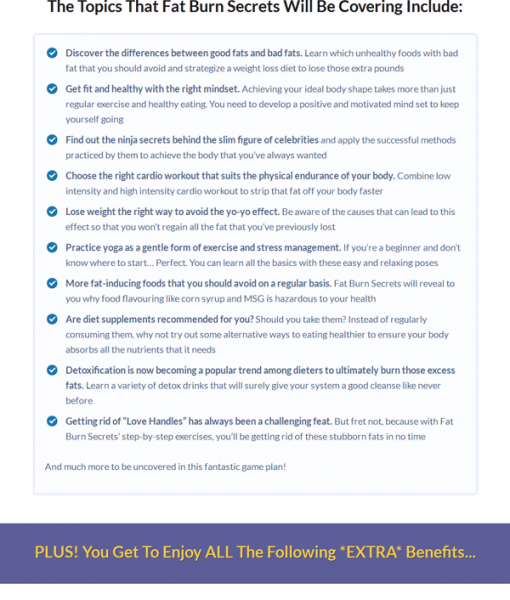 The Topics That Fat Burn Secrets Will Be Covering Include:

Discover the differences between good fats and bad fats. Learn which unhealthy foods with bad fat that you should avoid and strategize a weight loss diet to lose those extra pounds

Get fit and healthy with the right mindset. Achieving your ideal body shape takes more than just regular exercise and healthy eating. You need to develop a positive and motivated mind set to keep yourself going

Find out the ninja secrets behind the slim figure of celebrities and apply the successful methods practiced by them to achieve the body that you've always wanted

Choose the right cardio workout that suits the physical endurance of your body. Combine low intensity and high intensity cardio workout to strip that fat off your body faster

Lose weight the right way to avoid the yo-yo effect. Be aware of the causes that can lead to this effect so that you won't regain all the fat that you've previously lost

Practice yoga as a gentle form of exercise and stress management. If you're a beginner and don't know where to start... Perfect. You can learn all the basics with these easy and relaxing poses

More fat-inducing foods that you should avoid on a regular basis. Fat Burn Secrets will reveal to you why food flavouring like corn syrup and MSG is hazardous to your health

Are diet supplements recommended for you? Should you take them? Instead of regularly consuming them, why not try out some alternative ways to eating healthier to ensure your body absorbs all the nutrients that it needs

Detoxification is now becoming a popular trend among dieters to ultimately burn those excess fats. Learn a variety of detox drinks that will surely give your system a good cleanse like never before

Getting rid of "Love Handles" has always been a challenging feat. But fret not, because with Fat Burn Secrets' step-by-step exercises, you'll be getting rid of these stubborn fats in no time

And much more to be uncovered in this fantastic game plan!

PLUS! You Get To Enjoy ALL The Following *EXTRA* Benefits...